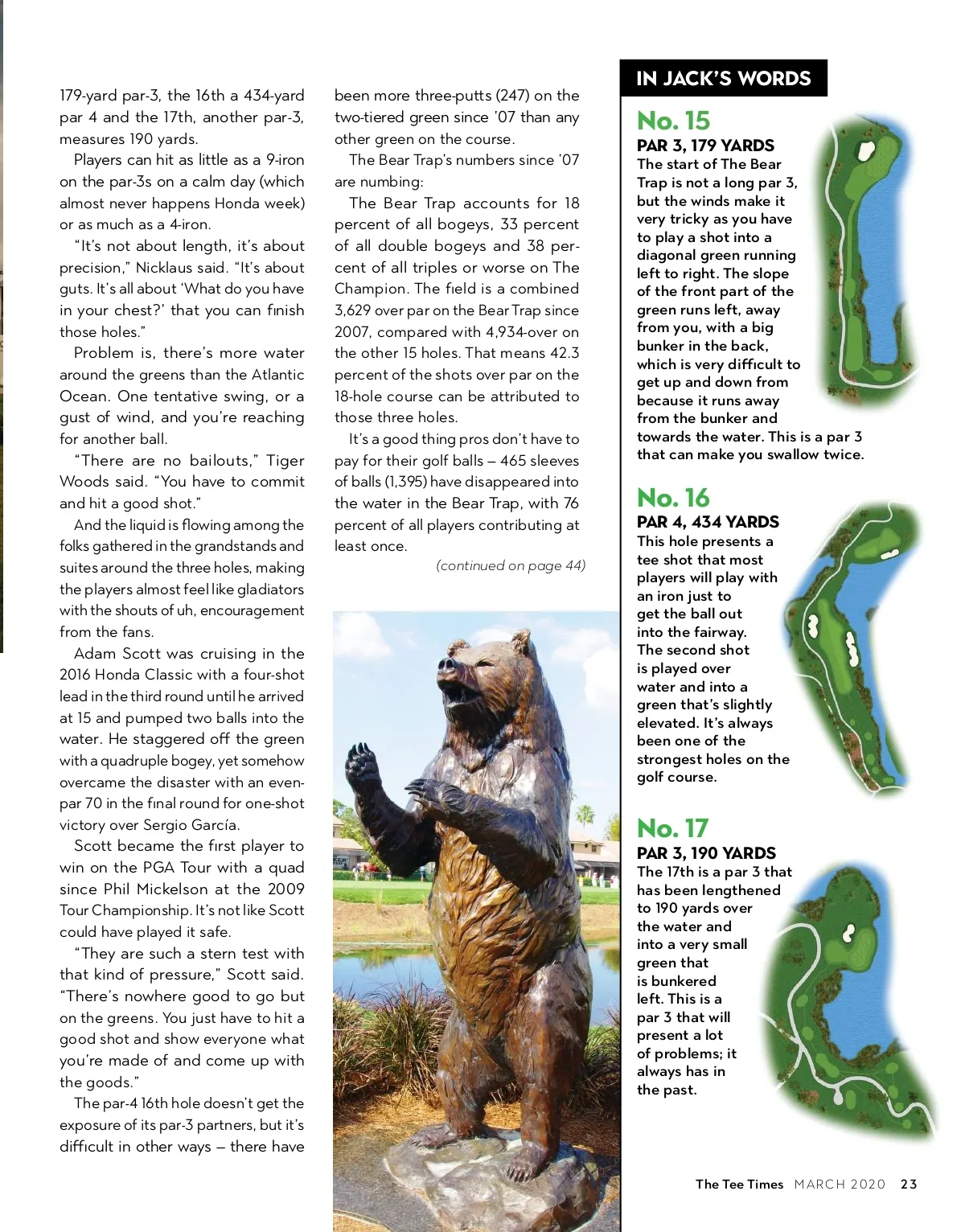 179-yard par-3, the 16th a 434-yard par 4 and the 17th, another par-3, measures 190 yards.

Players can hit as little as a 9-iron on the par-3s on a calm day (which almost never happens Honda week) or as much as a 4-iron.

"It's not about length, it's about precision," Nicklaus said. "It's about guts. It's all about 'What do you have in your chest?' that you can finish those holes."

Problem is, there's more water around the greens than the Atlantic Ocean. One tentative swing, or a gust of wind, and you're reaching for another ball.

"There are no bailouts," Tiger Woods said. "You have to commit and hit a good shot."

And the liquid is flowing among the folks gathered in the grandstands and suites around the three holes, making the players almost feel like gladiators with the shouts of uh, encouragement from the fans.

Adam Scott was cruising in the 2016 Honda Classic with a four-shot lead in the third round until he arrived at 15 and pumped two balls into the water. He staggered off the green with a quadruple bogey, yet somehow overcame the disaster with an even-par 70 in the final round for one-shot victory over Sergio García.

Scott became the first player to win on the PGA Tour with a quad since Phil Mickelson at the 2009 Tour Championship. It's not like Scott could have played it safe.

"They are such a stern test with that kind of pressure," Scott said. "There's nowhere good to go but on the greens. You just have to hit a good shot and show everyone what you're made of and come up with the goods."

The par-4 16th hole doesn't get the exposure of its par-3 partners, but it's difficult in other ways – there have been more three-putts (247) on the two-tiered green since '07 than any other green on the course.

The Bear Trap's numbers since '07 are numbing:

The Bear Trap accounts for 18 percent of all bogeys, 33 percent of all double bogeys and 38 percent of all triples or worse on The Champion. The field is a combined 3,629 over par on the Bear Trap since 2007, compared with 4,934-over on the other 15 holes. That means 42.3 percent of the shots over par on the 18-hole course can be attributed to those three holes.

It's a good thing pros don't have to pay for their golf balls – 465 sleeves of balls (1,395) have disappeared into the water in the Bear Trap, with 76 percent of all players contributing at least once.

(continued on page 44)

IN JACK'S WORDS

No. 15
PAR 3, 179 YARDS
The start of The Bear Trap is not a long par 3, but the winds make it very tricky as you have to play a shot into a diagonal green running left to right. The slope of the front part of the green runs left, away from you, with a big bunker in the back, which is very difficult to get up and down from because it runs away from the bunker and towards the water. This is a par 3 that can make you swallow twice.

No. 16
PAR 4, 434 YARDS
This hole presents a tee shot that most players will play with an iron just to get the ball out into the fairway. The second shot is played over water and into a green that's slightly elevated. It's always been one of the strongest holes on the golf course.

No. 17
PAR 3, 190 YARDS
The 17th is a par 3 that has been lengthened to 190 yards over the water and into a very small green that is bunkered left. This is a par 3 that will present a lot of problems; it always has in the past.

The Tee Times MARCH 2020 23